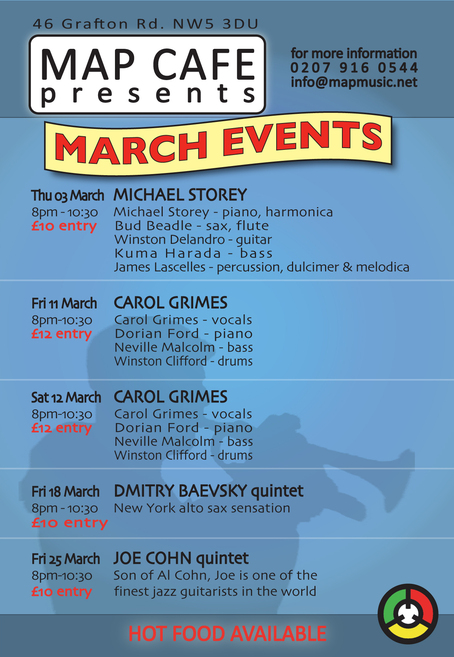 46 Grafton Rd. NW5 3DU

MAP CAFE
presents

for more information
0207 916 0544
info@mapmusic.net

MARCH EVENTS

Thu 03 March
8pm - 10:30
£10 entry

MICHAEL STOREY
Michael Storey - piano, harmonica
Bud Beadle - sax, flute
Winston Delandro - guitar
Kuma Harada - bass
James Lascelles - percussion, dulcimer & melodica

Fri 11 March
8pm-10:30
£12 entry

CAROL GRIMES
Carol Grimes - vocals
Dorian Ford - piano
Neville Malcolm - bass
Winston Clifford - drums

Sat 12 March
8pm-10:30
£12 entry

CAROL GRIMES
Carol Grimes - vocals
Dorian Ford - piano
Neville Malcolm - bass
Winston Clifford - drums

Fri 18 March
8pm - 10:30
£10 entry

DMITRY BAEVSKY quintet
New York alto sax sensation

Fri 25 March
8pm-10:30
£10 entry

JOE COHN quintet
Son of Al Cohn, Joe is one of the finest jazz guitarists in the world

HOT FOOD AVAILABLE